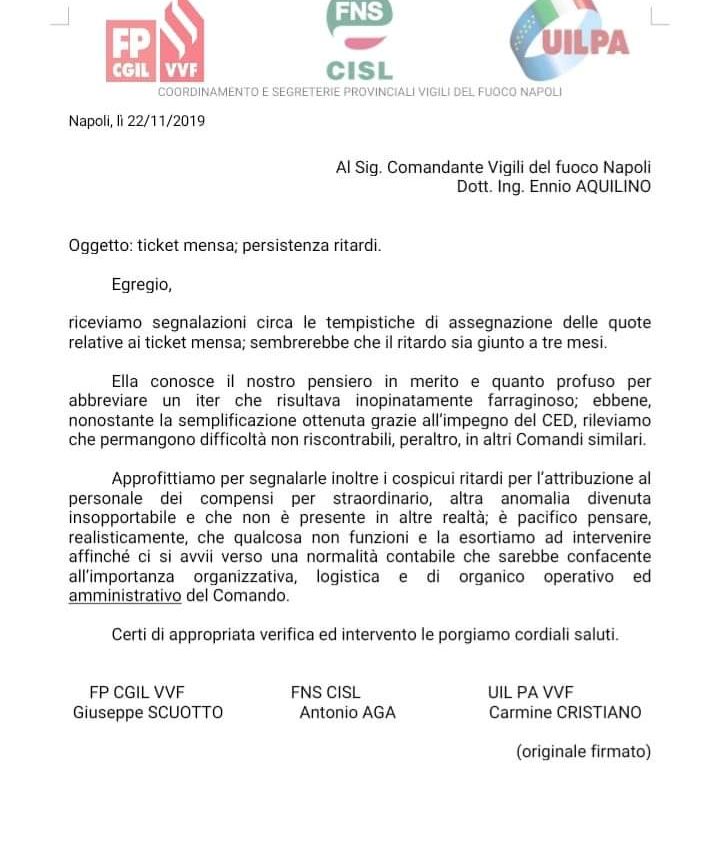 FP CGIL VVF

FNS CISL

UILPA

COORDINAMENTO E SEGRETERIE PROVINCIALI VIGILI DEL FUOCO NAPOLI

Napoli, lì 22/11/2019

Al Sig. Comandante Vigili del fuoco Napoli
Dott. Ing. Ennio AQUILINO

Oggetto: ticket mensa; persistenza ritardi.

Egregio,

riceviamo segnalazioni circa le tempistiche di assegnazione delle quote relative ai ticket mensa; sembrerebbe che il ritardo sia giunto a tre mesi.

Ella conosce il nostro pensiero in merito e quanto profuso per abbreviare un iter che risultava inopinatamente farraginoso; ebbene, nonostante la semplificazione ottenuta grazie all'impegno del CED, rileviamo che permangono difficoltà non riscontrabili, peraltro, in altri Comandi similari.

Approfittiamo per segnalarle inoltre i cospicui ritardi per l'attribuzione al personale dei compensi per straordinario, altra anomalia divenuta insopportabile e che non è presente in altre realtà; è pacifico pensare, realisticamente, che qualcosa non funzioni e la esortiamo ad intervenire affinché ci si avvii verso una normalità contabile che sarebbe confacente all'importanza organizzativa, logistica e di organico operativo ed amministrativo del Comando.

Certi di appropriata verifica ed intervento le porgiamo cordiali saluti.

FP CGIL VVF
Giuseppe SCUOTTO

FNS CISL
Antonio AGA

UIL PA VVF
Carmine CRISTIANO

(originale firmato)